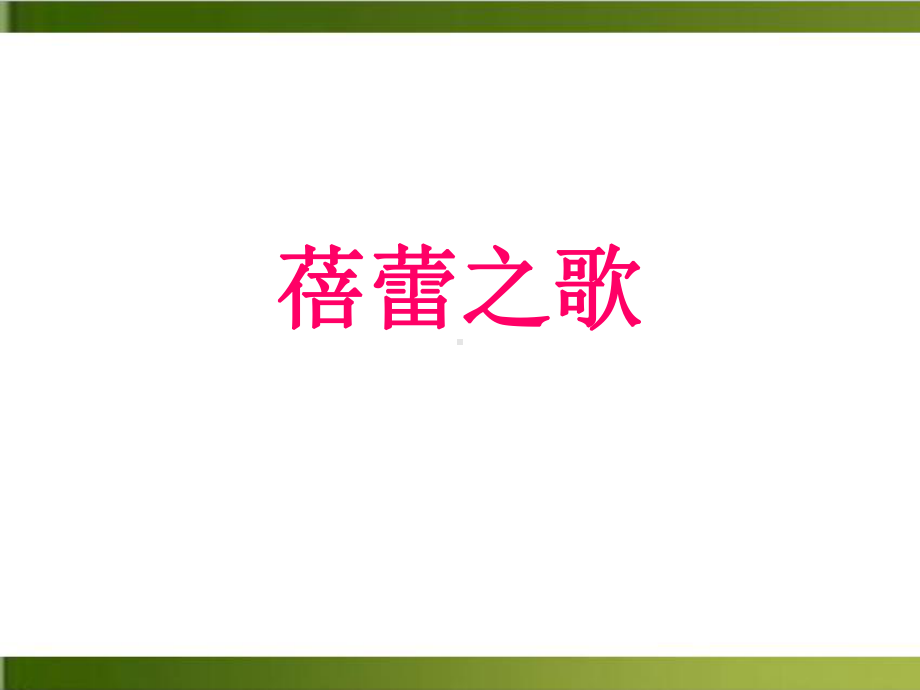 蓓蕾之歌